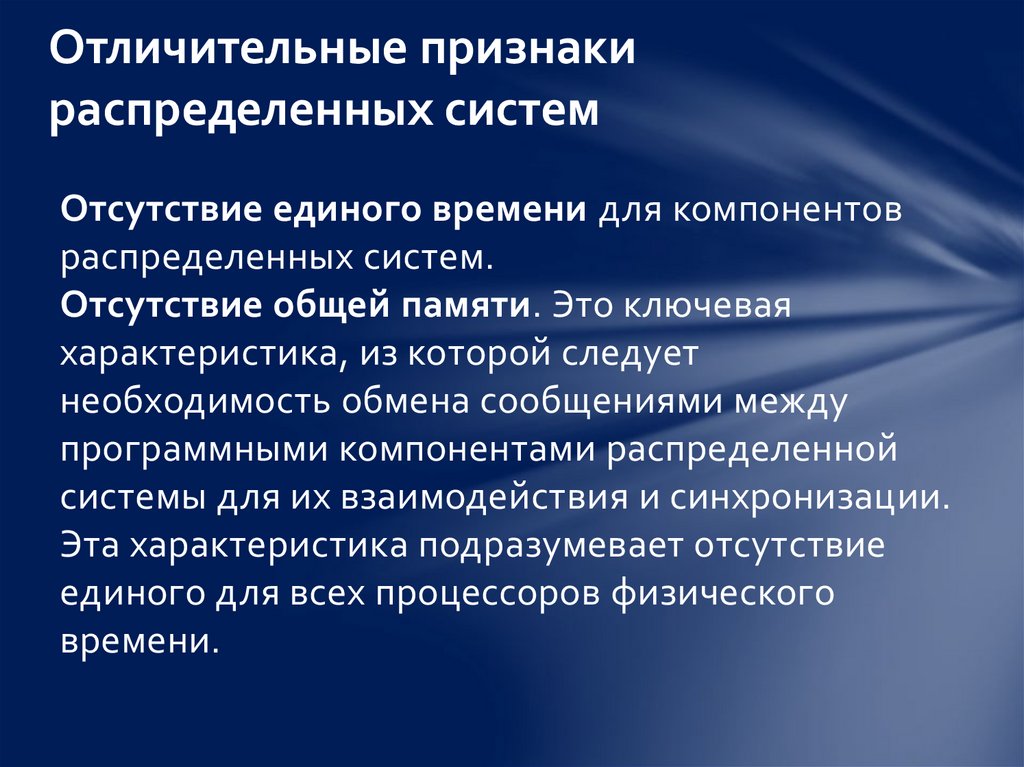 Отличительные признаки распределенных систем

Отсутствие единого времени для компонентов распределенных систем.
Отсутствие общей памяти. Это ключевая характеристика, из которой следует необходимость обмена сообщениями между программными компонентами распределенной системы для их взаимодействия и синхронизации. Эта характеристика подразумевает отсутствие единого для всех процессоров физического времени.